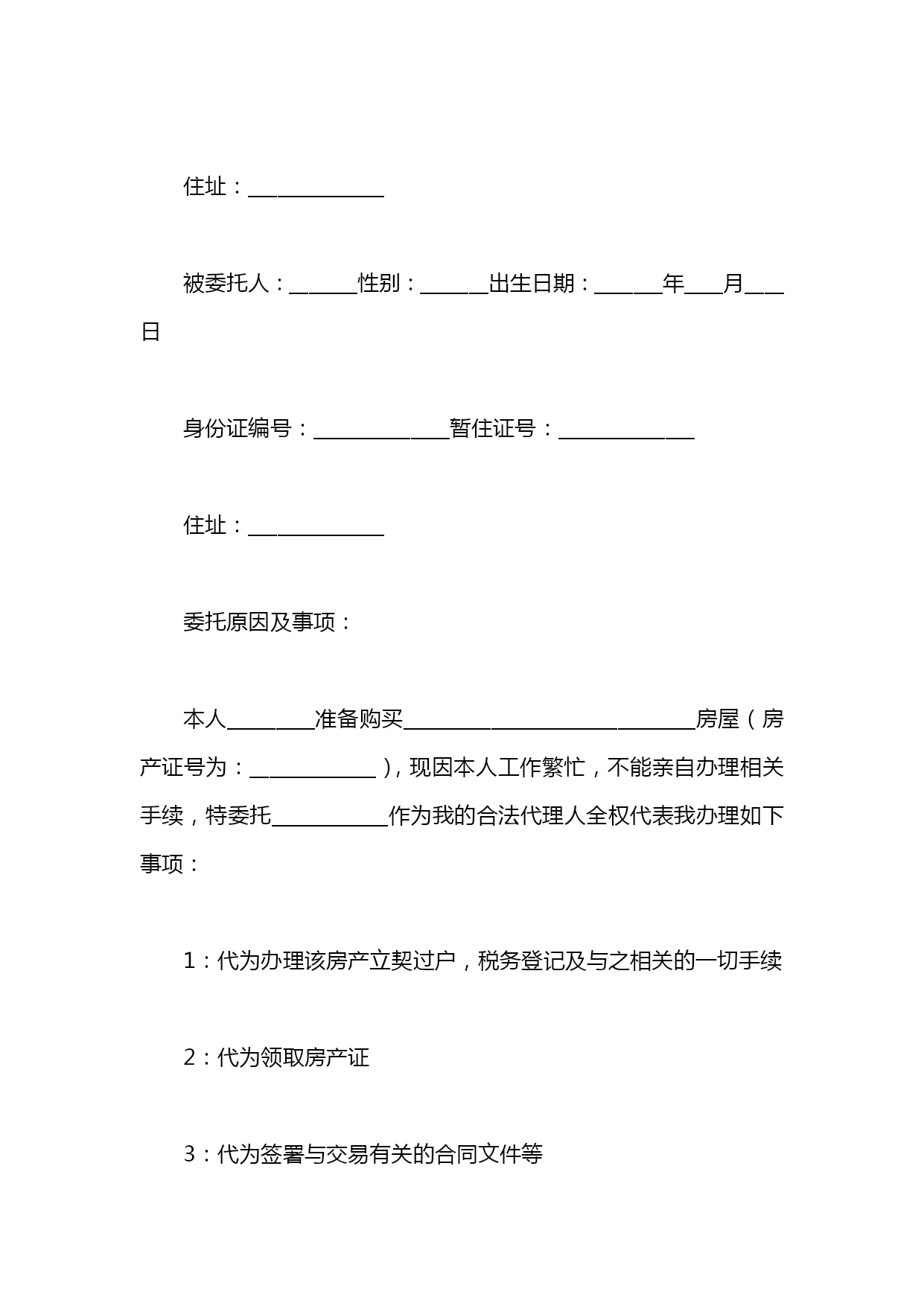 住址：______________

被委托人：_______性别：_______出生日期：_______年____月____日

身份证编号：______________暂住证号：______________

住址：______________

委托原因及事项：

本人_________准备购买______________________________房屋（房产证号为：_____________），现因本人工作繁忙，不能亲自办理相关手续，特委托____________作为我的合法代理人全权代表我办理如下事项：

1：代为办理该房产立契过户，税务登记及与之相关的一切手续

2：代为领取房产证

3：代为签署与交易有关的合同文件等